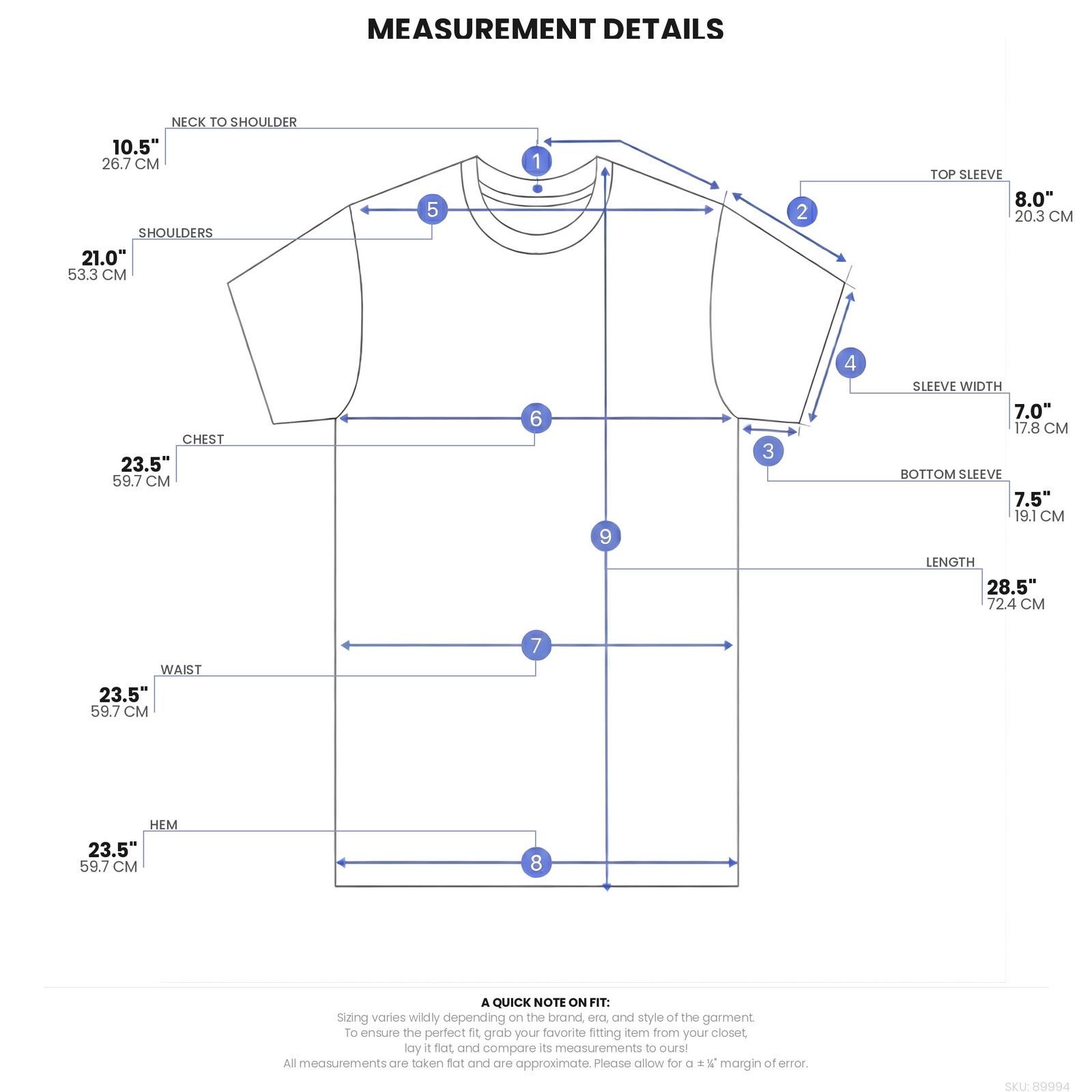 MEASUREMENT DETAILS

NECK TO SHOULDER
10.5"
26.7 CM

1

TOP SLEEVE
8.0"
20.3 CM

2

5

SHOULDERS
21.0"
53.3 CM

4

SLEEVE WIDTH
7.0"
17.8 CM

6

CHEST
23.5"
59.7 CM

3

BOTTOM SLEEVE
7.5"
19.1 CM

9

LENGTH
28.5"
72.4 CM

7

WAIST
23.5"
59.7 CM

HEM
23.5"
59.7 CM

8

A QUICK NOTE ON FIT:
Sizing varies wildly depending on the brand, era, and style of the garment.
To ensure the perfect fit, grab your favorite fitting item from your closet, lay it flat, and compare its measurements to ours!
All measurements are taken flat and are approximate. Please allow for a ± ¼" margin of error.

SKU: 89994